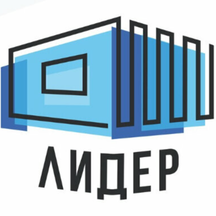 ЛИДЕР